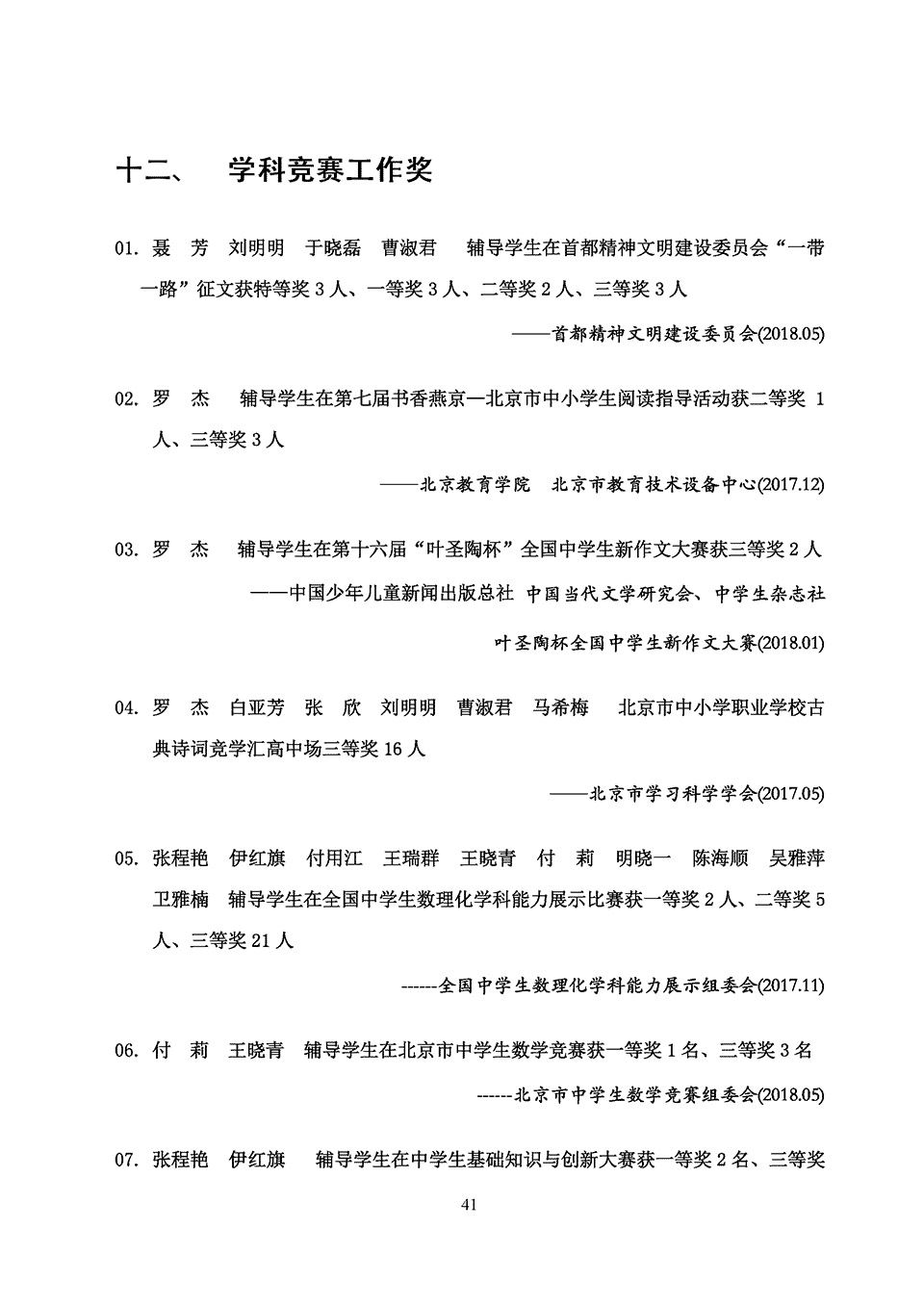 十二、　学科竞赛工作奖

01. 聂　芳　刘明明　于晓磊　曹淑君　辅导学生在首都精神文明建设委员会“一带一路”征文获特等奖 3 人、一等奖 3 人、二等奖 2 人、三等奖 3 人

——首都精神文明建设委员会(2018.05)

02. 罗　杰　辅导学生在第七届书香燕京—北京市中小学生阅读指导活动获二等奖 1 人、三等奖 3 人

——北京教育学院　北京市教育技术设备中心(2017.12)

03. 罗　杰　辅导学生在第十六届“叶圣陶杯”全国中学生新作文大赛获三等奖 2 人

——中国少年儿童新闻出版总社 中国当代文学研究会、中学生杂志社

叶圣陶杯全国中学生新作文大赛(2018.01)

04. 罗　杰　白亚芳　张　欣　刘明明　曹淑君　马希梅　北京市中小学职业学校古典诗词竞学汇高中场三等奖 16 人

——北京市学习科学学会(2017.05)

05. 张程艳　伊红旗　付用江　王瑞群　王晓青　付　莉　明晓一　陈海顺　吴雅萍　卫雅楠　辅导学生在全国中学生数理化学科能力展示比赛获一等奖 2 人、二等奖 5 人、三等奖 21 人

------全国中学生数理化学科能力展示组委会(2017.11)

06. 付　莉　王晓青　辅导学生在北京市中学生数学竞赛获一等奖 1 名、三等奖 3 名

------北京市中学生数学竞赛组委会(2018.05)

07. 张程艳　伊红旗　辅导学生在中学生基础知识与创新大赛获一等奖 2 名、三等奖

41